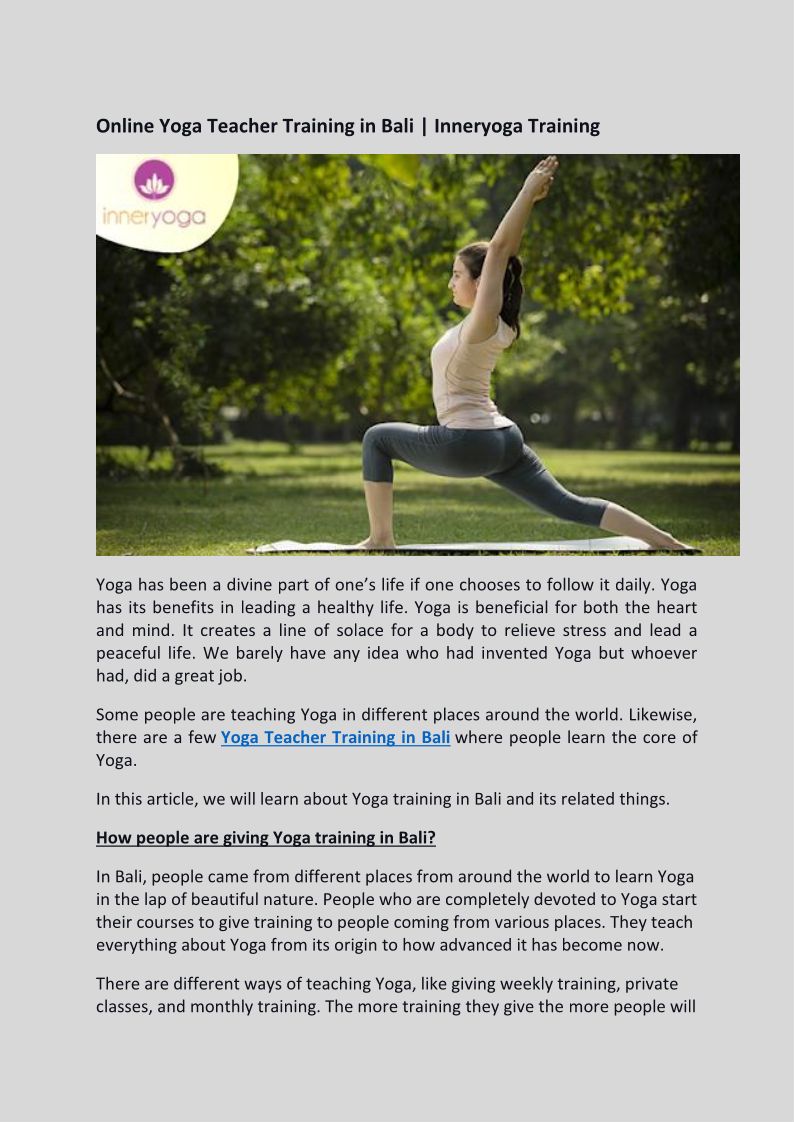 Online Yoga Teacher Training in Bali | Inneryoga Training

inneryoga

Yoga has been a divine part of one's life if one chooses to follow it daily. Yoga has its benefits in leading a healthy life. Yoga is beneficial for both the heart and mind. It creates a line of solace for a body to relieve stress and lead a peaceful life. We barely have any idea who had invented Yoga but whoever had, did a great job.

Some people are teaching Yoga in different places around the world. Likewise, there are a few Yoga Teacher Training in Bali where people learn the core of Yoga.

In this article, we will learn about Yoga training in Bali and its related things.

How people are giving Yoga training in Bali?

In Bali, people came from different places from around the world to learn Yoga in the lap of beautiful nature. People who are completely devoted to Yoga start their courses to give training to people coming from various places. They teach everything about Yoga from its origin to how advanced it has become now.

There are different ways of teaching Yoga, like giving weekly training, private classes, and monthly training. The more training they give the more people will